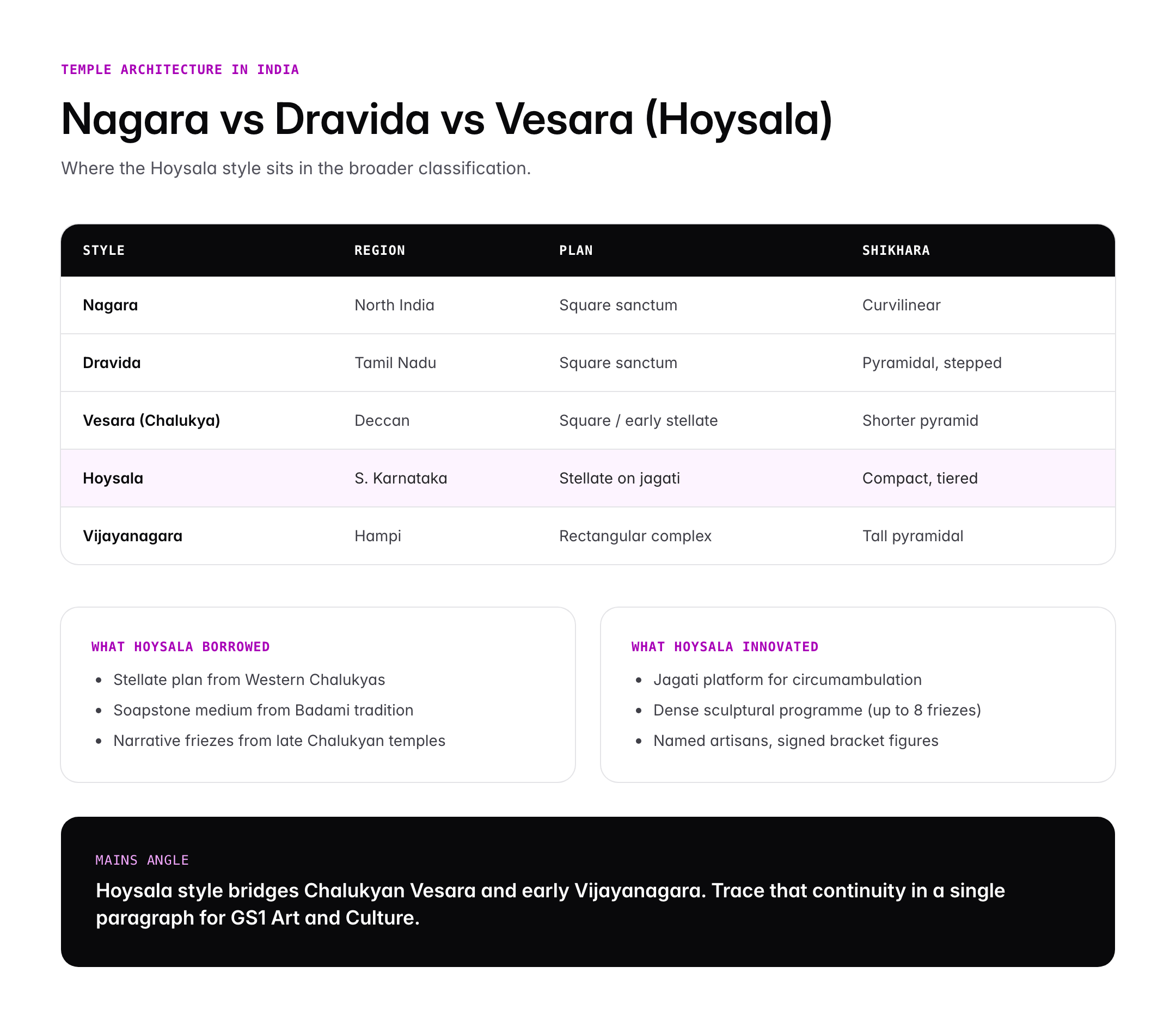 TEMPLE ARCHITECTURE IN INDIA

Nagara vs Dravida vs Vesara (Hoysala)

Where the Hoysala style sits in the broader classification.

| STYLE | REGION | PLAN | SHIKHARA |
|---|---|---|---|
| Nagara | North India | Square sanctum | Curvilinear |
| Dravida | Tamil Nadu | Square sanctum | Pyramidal, stepped |
| Vesara (Chalukya) | Deccan | Square / early stellate | Shorter pyramid |
| Hoysala | S. Karnataka | Stellate on jagati | Compact, tiered |
| Vijayanagara | Hampi | Rectangular complex | Tall pyramidal |

WHAT HOYSALA BORROWED

• Stellate plan from Western Chalukyas
• Soapstone medium from Badami tradition
• Narrative friezes from late Chalukyan temples

WHAT HOYSALA INNOVATED

• Jagati platform for circumambulation
• Dense sculptural programme (up to 8 friezes)
• Named artisans, signed bracket figures

MAINS ANGLE

Hoysala style bridges Chalukyan Vesara and early Vijayanagara. Trace that continuity in a single paragraph for GS1 Art and Culture.